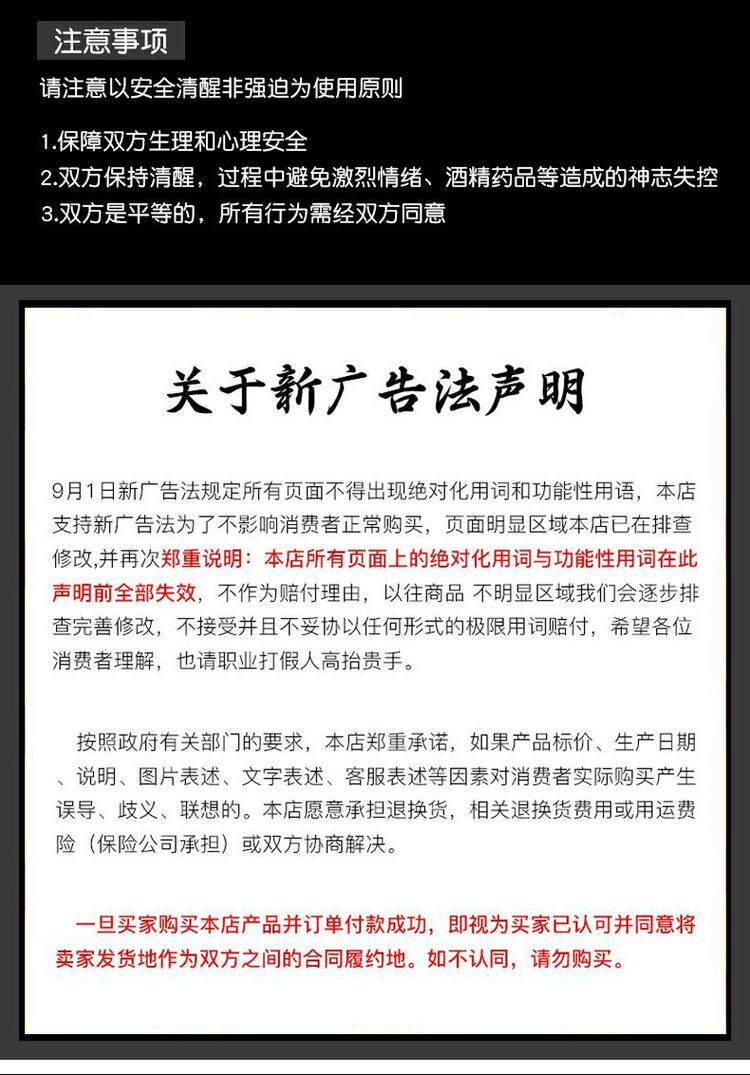 注意事项

请注意以安全清醒非强迫为使用原则

1.保障双方生理和心理安全
2.双方保持清醒，过程中避免激烈情绪、酒精药品等造成的神志失控
3.双方是平等的，所有行为需经双方同意

关于新广告法声明

9月1日新广告法规定所有页面不得出现绝对化用词和功能性用语，本店支持新广告法为了不影响消费者正常购买，页面明显区域本店已在排查修改,并再次郑重说明：本店所有页面上的绝对化用词与功能性用词在此声明前全部失效，不作为赔付理由，以往商品 不明显区域我们会逐步排查完善修改，不接受并且不妥协以任何形式的极限用词赔付，希望各位消费者理解，也请职业打假人高抬贵手。

按照政府有关部门的要求，本店郑重承诺，如果产品标价、生产日期、说明、图片表述、文字表述、客服表述等因素对消费者实际购买产生误导、歧义、联想的。本店愿意承担退换货，相关退换货费用或用运费险（保险公司承担）或双方协商解决。

一旦买家购买本店产品并订单付款成功，即视为买家已认可并同意将卖家发货地作为双方之间的合同履约地。如不认同，请勿购买。